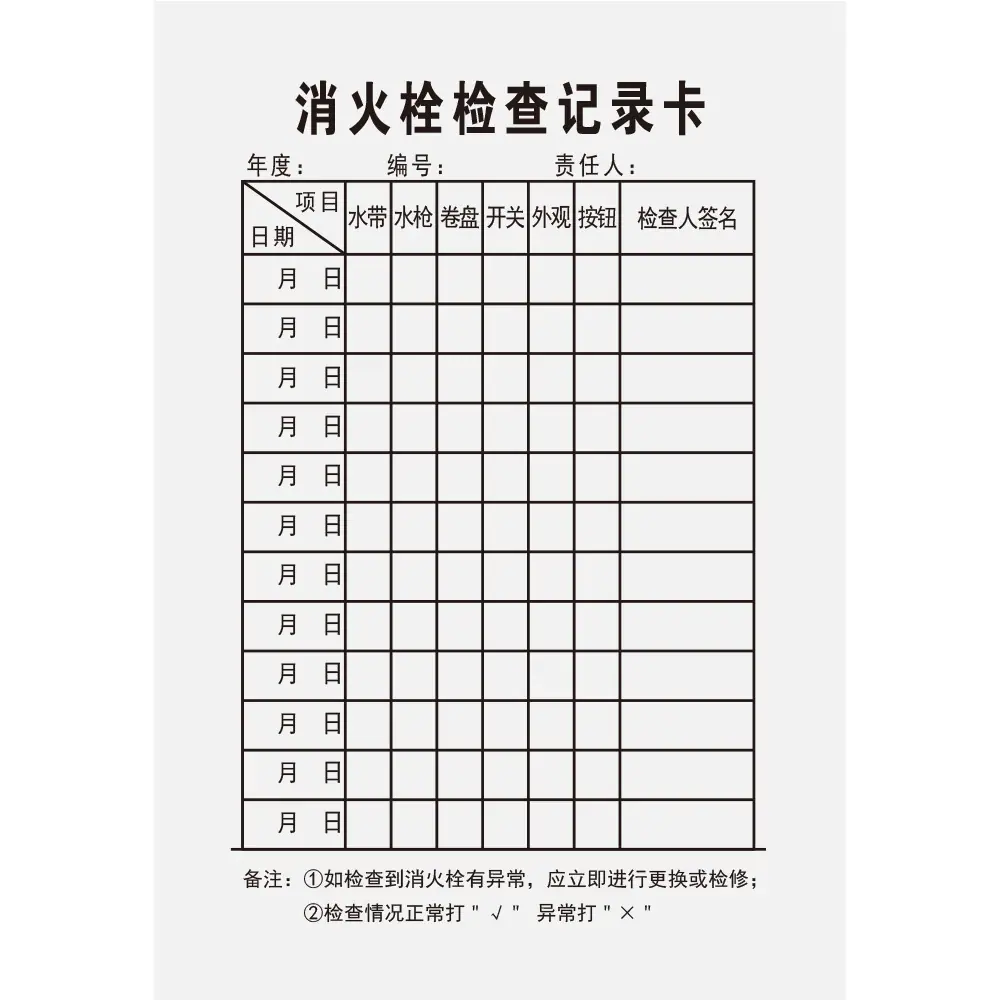 消火栓检查记录卡

年度： 编号： 责任人：

| 项目 日期 | 水带 | 水枪 | 卷盘 | 开关 | 外观 | 按钮 | 检查人签名 |
|---|---|---|---|---|---|---|---|
| 月 日 | | | | | | | |
| 月 日 | | | | | | | |
| 月 日 | | | | | | | |
| 月 日 | | | | | | | |
| 月 日 | | | | | | | |
| 月 日 | | | | | | | |
| 月 日 | | | | | | | |
| 月 日 | | | | | | | |
| 月 日 | | | | | | | |
| 月 日 | | | | | | | |
| 月 日 | | | | | | | |
| 月 日 | | | | | | | |

备注：①如检查到消火栓有异常，应立即进行更换或检修；
②检查情况正常打“√” 异常打“×”